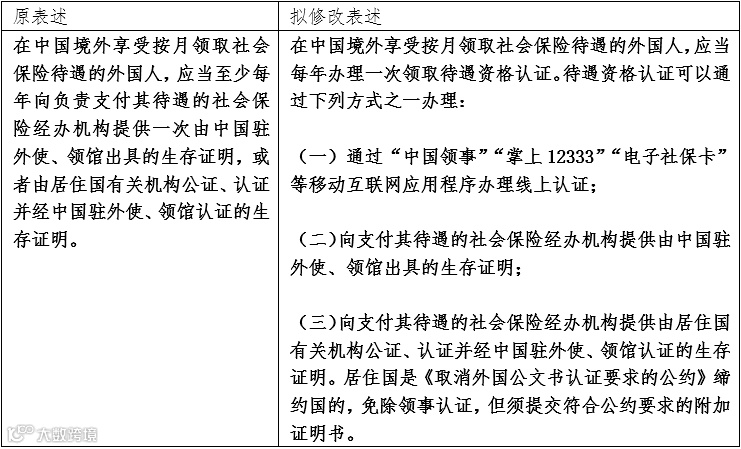 | 原表述 | 拟修改表述 |
|---|---|
| 在中国境外享受按月领取社会保险待遇的外国人，应当至少每年向负责支付其待遇的社会保险经办机构提供一次由中国驻外使、领馆出具的生存证明，或者由居住国有关机构公证、认证并经中国驻外使、领馆认证的生存证明。 | 在中国境外享受按月领取社会保险待遇的外国人，应当每年办理一次领取待遇资格认证。待遇资格认证可以通过下列方式之一办理：<br><br>（一）通过“中国领事”“掌上 12333”“电子社保卡”等移动互联网应用程序办理线上认证；<br><br>（二）向支付其待遇的社会保险经办机构提供由中国驻外使、领馆出具的生存证明；<br><br>（三）向支付其待遇的社会保险经办机构提供由居住国有关机构公证、认证并经中国驻外使、领馆认证的生存证明。居住国是《取消外国公文书认证要求的公约》缔约国的，免除领事认证，但须提交符合公约要求的附加证明书。 |

大数跨境